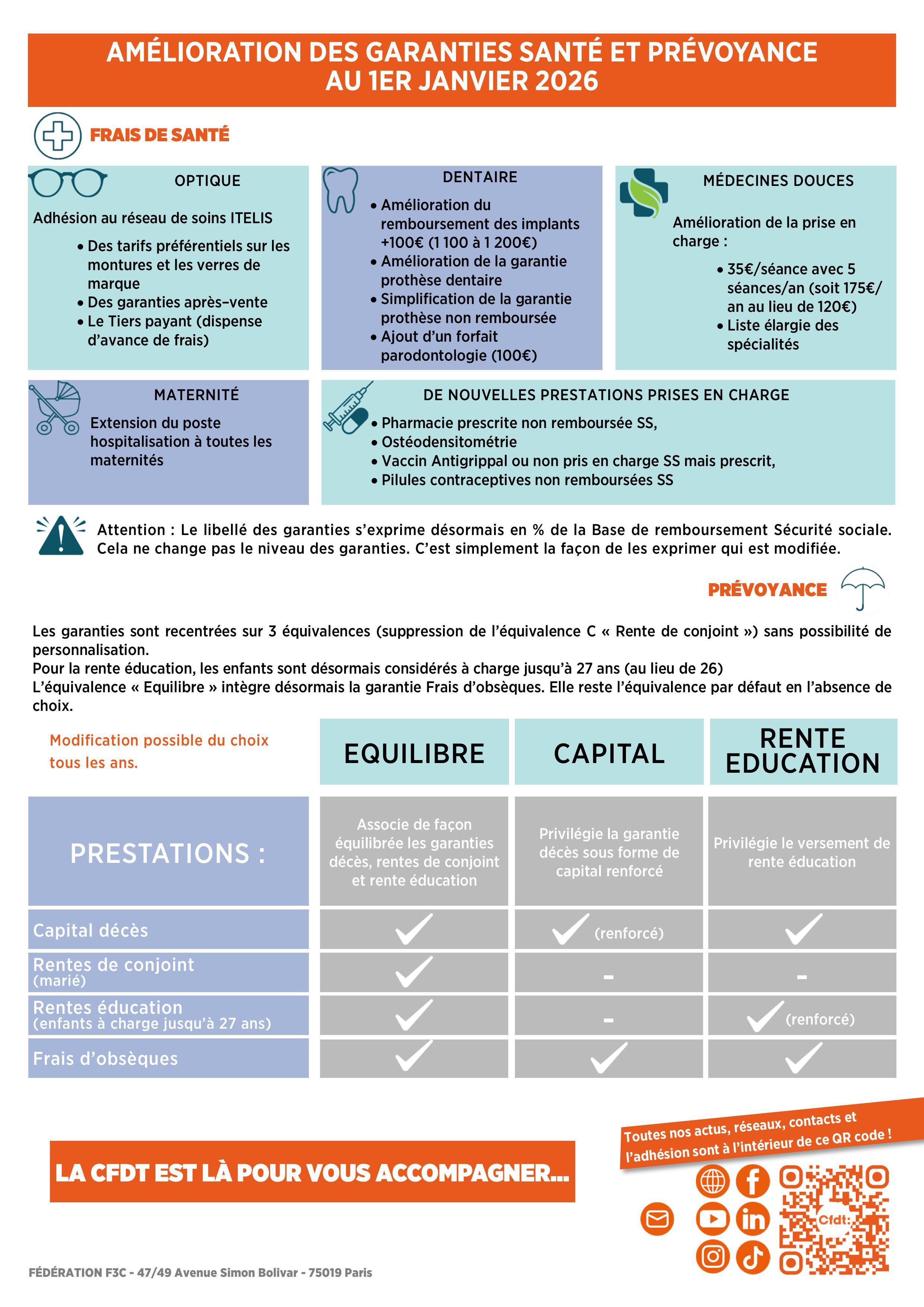 AMÉLIORATION DES GARANTIES SANTÉ ET PRÉVOYANCE AU 1ER JANVIER 2026

FRAIS DE SANTÉ

OPTIQUE

Adhésion au réseau de soins ITELIS

• Des tarifs préférentiels sur les montures et les verres de marque
• Des garanties après–vente
• Le Tiers payant (dispense d'avance de frais)

DENTAIRE

• Amélioration du remboursement des implants +100€ (1 100 à 1 200€)
• Amélioration de la garantie prothèse dentaire
• Simplification de la garantie prothèse non remboursée
• Ajout d'un forfait parodontologie (100€)

MÉDECINES DOUCES

Amélioration de la prise en charge :

• 35€/séance avec 5 séances/an (soit 175€/an au lieu de 120€)
• Liste élargie des spécialités

MATERNITÉ

Extension du poste hospitalisation à toutes les maternités

DE NOUVELLES PRESTATIONS PRISES EN CHARGE

• Pharmacie prescrite non remboursée SS,
• Ostéodensitométrie
• Vaccin Antigrippal ou non pris en charge SS mais prescrit,
• Pilules contraceptives non remboursées SS

Attention : Le libellé des garanties s'exprime désormais en % de la Base de remboursement Sécurité sociale. Cela ne change pas le niveau des garanties. C'est simplement la façon de les exprimer qui est modifiée.

PRÉVOYANCE

Les garanties sont recentrées sur 3 équivalences (suppression de l'équivalence C « Rente de conjoint ») sans possibilité de personnalisation.
Pour la rente éducation, les enfants sont désormais considérés à charge jusqu'à 27 ans (au lieu de 26)
L'équivalence « Equilibre » intègre désormais la garantie Frais d'obsèques. Elle reste l'équivalence par défaut en l'absence de choix.

| Modification possible du choix tous les ans. | EQUILIBRE | CAPITAL | RENTE EDUCATION |
|---|---|---|---|
| PRESTATIONS : | Associe de façon équilibrée les garanties décès, rentes de conjoint et rente éducation | Privilégie la garantie décès sous forme de capital renforcé | Privilégie le versement de rente éducation |
| Capital décès | ✓ | ✓ (renforcé) | ✓ |
| Rentes de conjoint (marié) | ✓ | - | - |
| Rentes éducation (enfants à charge jusqu'à 27 ans) | ✓ | - | ✓ (renforcé) |
| Frais d'obsèques | ✓ | ✓ | ✓ |

LA CFDT EST LÀ POUR VOUS ACCOMPAGNER...

Toutes nos actus, réseaux, contacts et l'adhésion sont à l'intérieur de ce QR code !

Cfdt:

FÉDÉRATION F3C - 47/49 Avenue Simon Bolivar - 75019 Paris